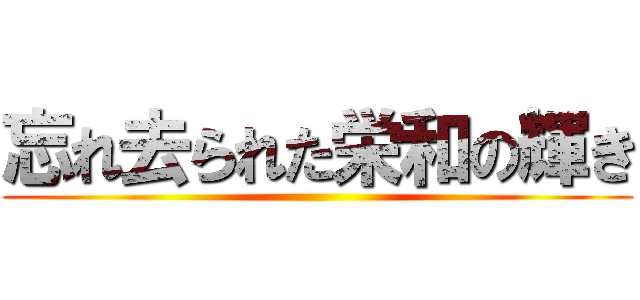 忘れ去られた栄和の輝き